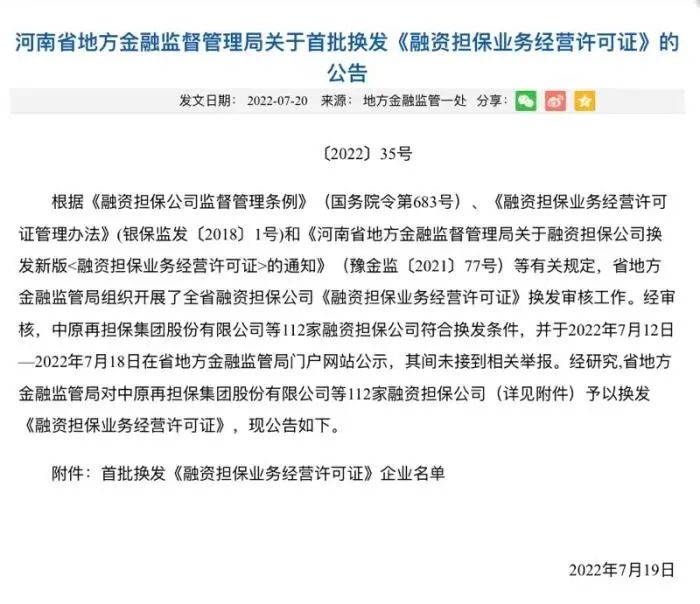 河南省地方金融监督管理局关于首批换发《融资担保业务经营许可证》的公告

发文日期： 2022-07-20 来源： 地方金融监管一处 分享：

〔2022〕35号

根据《融资担保公司监督管理条例》（国务院令第683号）、《融资担保业务经营许可证管理办法》(银保监发〔2018〕1号)和《河南省地方金融监督管理局关于融资担保公司换发新版<融资担保业务经营许可证>的通知》（豫金监〔2021〕77号）等有关规定，省地方金融监管局组织开展了全省融资担保公司《融资担保业务经营许可证》换发审核工作。经审核，中原再担保集团股份有限公司等112家融资担保公司符合换发条件，并于2022年7月12日—2022年7月18日在省地方金融监管局门户网站公示，其间未接到相关举报。经研究,省地方金融监管局对中原再担保集团股份有限公司等112家融资担保公司（详见附件）予以换发《融资担保业务经营许可证》，现公告如下。

附件：首批换发《融资担保业务经营许可证》企业名单

2022年7月19日